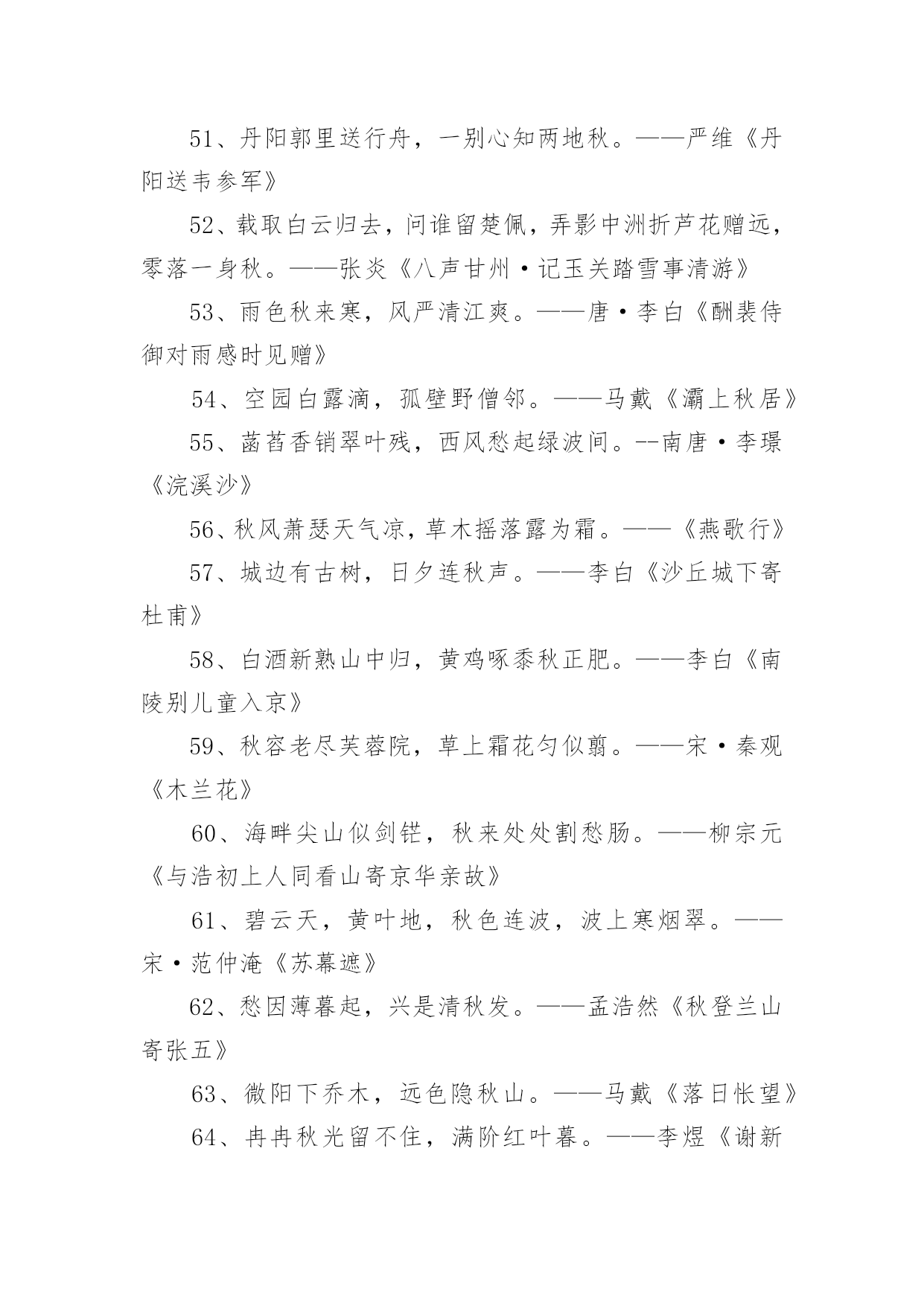 51、丹阳郭里送行舟，一别心知两地秋。——严维《丹阳送韦参军》

52、载取白云归去，问谁留楚佩，弄影中洲折芦花赠远，零落一身秋。——张炎《八声甘州·记玉关踏雪事清游》

53、雨色秋来寒，风严清江爽。——唐·李白《酬裴侍御对雨感时见赠》

54、空园白露滴，孤壁野僧邻。——马戴《灞上秋居》

55、菡萏香销翠叶残，西风愁起绿波间。--南唐·李璟《浣溪沙》

56、秋风萧瑟天气凉，草木摇落露为霜。——《燕歌行》

57、城边有古树，日夕连秋声。——李白《沙丘城下寄杜甫》

58、白酒新熟山中归，黄鸡啄黍秋正肥。——李白《南陵别儿童入京》

59、秋容老尽芙蓉院，草上霜花匀似翦。——宋·秦观《木兰花》

60、海畔尖山似剑铓，秋来处处割愁肠。——柳宗元《与浩初上人同看山寄京华亲故》

61、碧云天，黄叶地，秋色连波，波上寒烟翠。——宋·范仲淹《苏幕遮》

62、愁因薄暮起，兴是清秋发。——孟浩然《秋登兰山寄张五》

63、微阳下乔木，远色隐秋山。——马戴《落日怅望》

64、冉冉秋光留不住，满阶红叶暮。——李煜《谢新